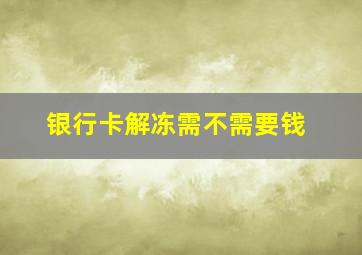 银行卡解冻需不需要钱